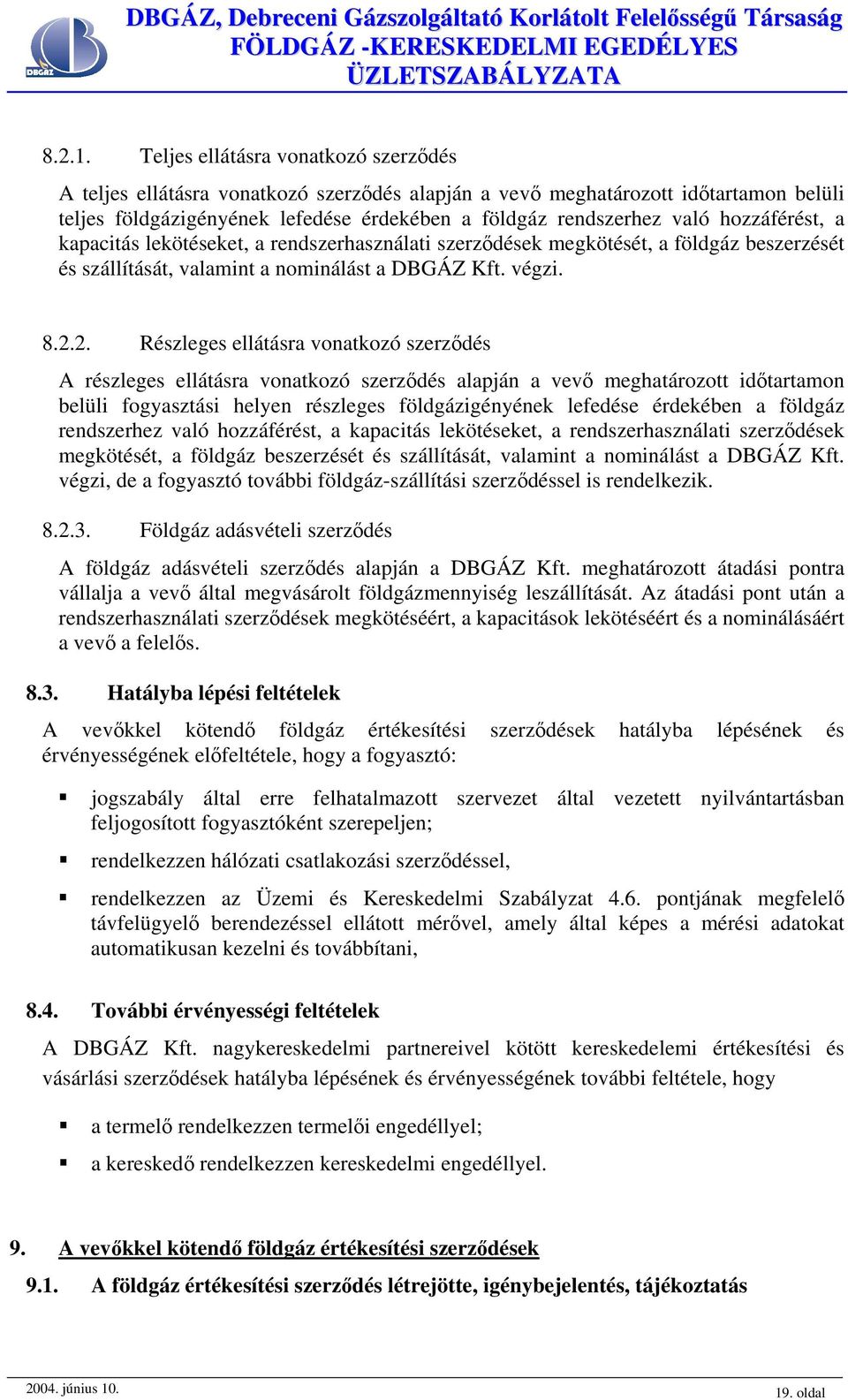 DBGÁZ
DBGÁZ, Debreceni Gázszolgáltató Korlátolt Felelősségű Társaság
FÖLDGÁZ -KERESKEDELMI EGEDÉLYES ÜZLETSZABÁLYZATA

8.2.1. Teljes ellátásra vonatkozó szerződés

A teljes ellátásra vonatkozó szerződés alapján a vevő meghatározott időtartamon belüli teljes földgázigényének lefedése érdekében a földgáz rendszerhez való hozzáférést, a kapacitás lekötéseket, a rendszerhasználati szerződések megkötését, a földgáz beszerzését és szállítását, valamint a nominálást a DBGÁZ Kft. végzi.

8.2.2. Részleges ellátásra vonatkozó szerződés

A részleges ellátásra vonatkozó szerződés alapján a vevő meghatározott időtartamon belüli fogyasztási helyen részleges földgázigényének lefedése érdekében a földgáz rendszerhez való hozzáférést, a kapacitás lekötéseket, a rendszerhasználati szerződések megkötését, a földgáz beszerzését és szállítását, valamint a nominálást a DBGÁZ Kft. végzi, de a fogyasztó további földgáz-szállítási szerződéssel is rendelkezik.

8.2.3. Földgáz adásvételi szerződés

A földgáz adásvételi szerződés alapján a DBGÁZ Kft. meghatározott átadási pontra vállalja a vevő által megvásárolt földgázmennyiség leszállítását. Az átadási pont után a rendszerhasználati szerződések megkötéséért, a kapacitások lekötéséért és a nominálásáért a vevő a felelős.

8.3. Hatályba lépési feltételek

A vevőkkel kötendő földgáz értékesítési szerződések hatályba lépésének és érvényességének előfeltétele, hogy a fogyasztó:

▪ jogszabály által erre felhatalmazott szervezet által vezetett nyilvántartásban feljogosított fogyasztóként szerepeljen;

▪ rendelkezzen hálózati csatlakozási szerződéssel,

▪ rendelkezzen az Üzemi és Kereskedelmi Szabályzat 4.6. pontjának megfelelő távfelügyelő berendezéssel ellátott mérővel, amely által képes a mérési adatokat automatikusan kezelni és továbbítani,

8.4. További érvényességi feltételek

A DBGÁZ Kft. nagykereskedelmi partnereivel kötött kereskedelemi értékesítési és vásárlási szerződések hatályba lépésének és érvényességének további feltétele, hogy

▪ a termelő rendelkezzen termelői engedéllyel;

▪ a kereskedő rendelkezzen kereskedelmi engedéllyel.

9. A vevőkkel kötendő földgáz értékesítési szerződések

9.1. A földgáz értékesítési szerződés létrejötte, igénybejelentés, tájékoztatás

2004. június 10.
19. oldal